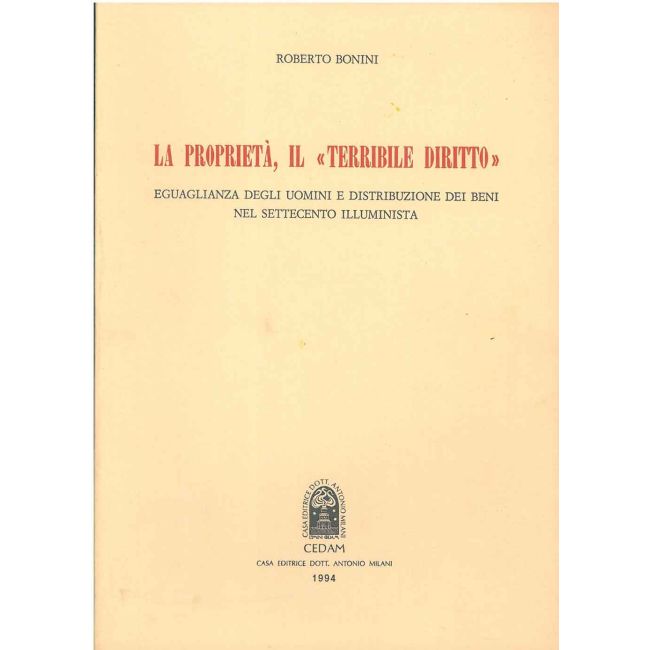 ROBERTO BONINI

LA PROPRIETÀ, IL «TERRIBILE DIRITTO»

EGUAGLIANZA DEGLI UOMINI E DISTRIBUZIONE DEI BENI NEL SETTECENTO ILLUMINISTA

CASA EDITRICE DOTT. ANTONIO MILANI

CEDAM

CASA EDITRICE DOTT. ANTONIO MILANI

1994